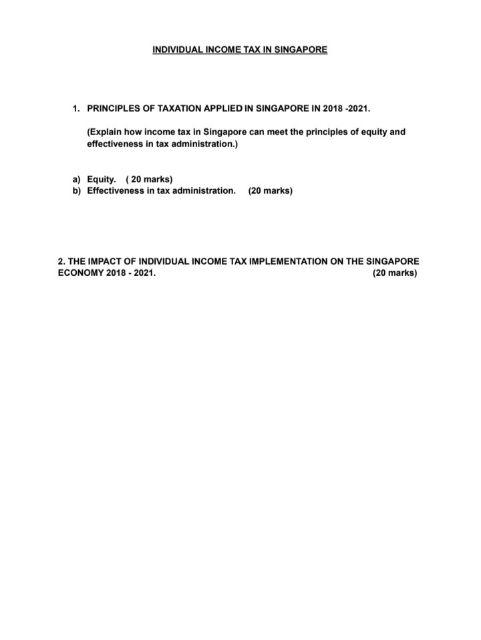 INDIVIDUAL INCOME TAX IN SINGAPORE

1. PRINCIPLES OF TAXATION APPLIED IN SINGAPORE IN 2018 -2021.

(Explain how income tax in Singapore can meet the principles of equity and effectiveness in tax administration.)

a) Equity. ( 20 marks)
b) Effectiveness in tax administration. (20 marks)

2. THE IMPACT OF INDIVIDUAL INCOME TAX IMPLEMENTATION ON THE SINGAPORE ECONOMY 2018 - 2021. (20 marks)